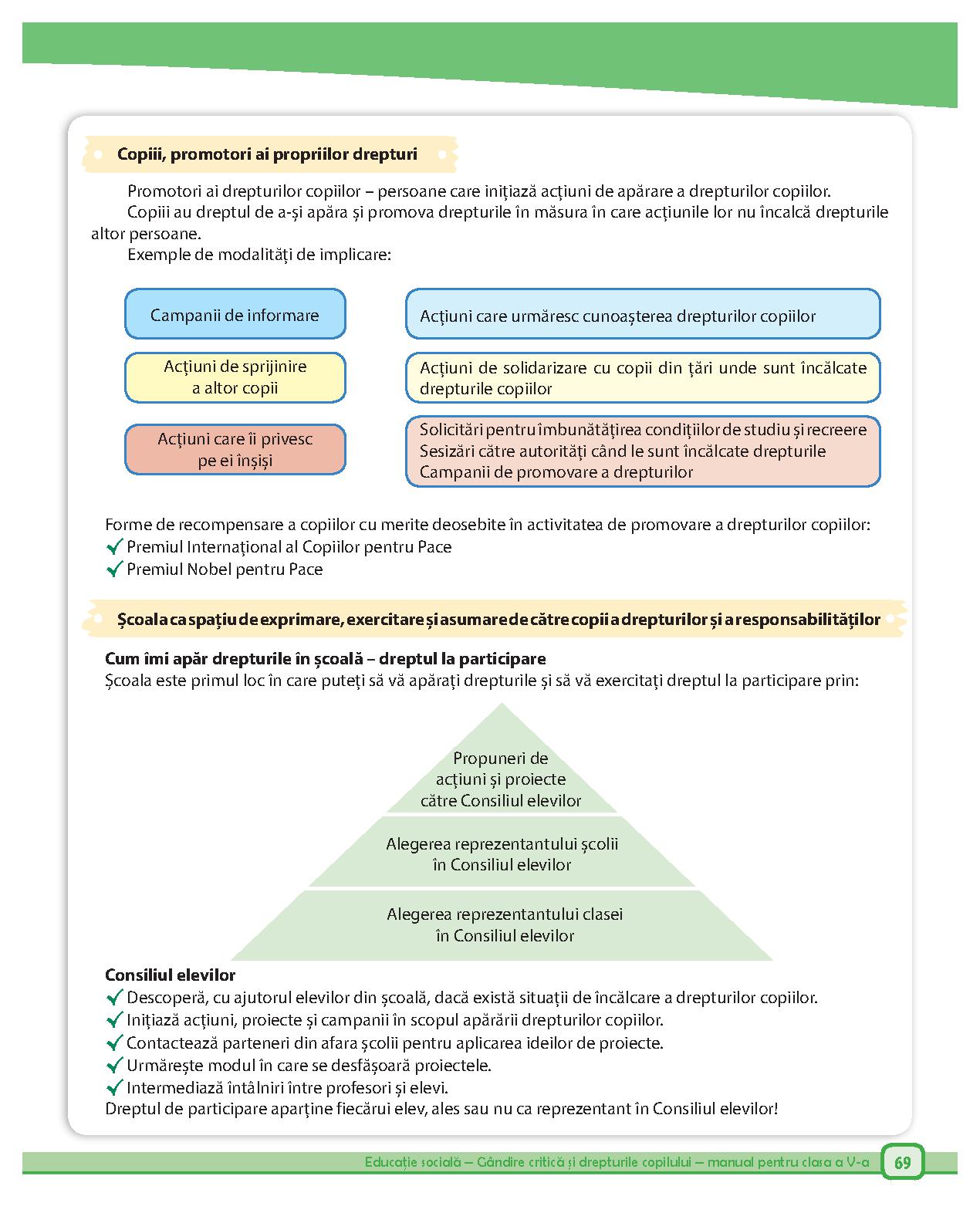 Copiii, promotori ai propriilor drepturi

Promotori ai drepturilor copiilor – persoane care inițiază acțiuni de apărare a drepturilor copiilor.

Copiii au dreptul de a-și apăra și promova drepturile în măsura în care acțiunile lor nu încalcă drepturile altor persoane.

Exemple de modalități de implicare:

Campanii de informare

Acțiuni care urmăresc cunoașterea drepturilor copiilor

Acțiuni de sprijinire a altor copii

Acțiuni de solidarizare cu copii din țări unde sunt încălcate drepturile copiilor

Acțiuni care îi privesc pe ei înșiși

Solicitări pentru îmbunătățirea condițiilor de studiu și recreere
Sesizări către autorități când le sunt încălcate drepturile
Campanii de promovare a drepturilor

Forme de recompensare a copiilor cu merite deosebite în activitatea de promovare a drepturilor copiilor:
Premiul Internațional al Copiilor pentru Pace
Premiul Nobel pentru Pace

Școala ca spațiu de exprimare, exercitare și asumare de către copii a drepturilor și a responsabilităților

Cum îmi apăr drepturile în școală – dreptul la participare
Școala este primul loc în care puteți să vă apărați drepturile și să vă exercitați dreptul la participare prin:

Propuneri de acțiuni și proiecte către Consiliul elevilor

Alegerea reprezentantului școlii în Consiliul elevilor

Alegerea reprezentantului clasei în Consiliul elevilor

Consiliul elevilor
Descoperă, cu ajutorul elevilor din școală, dacă există situații de încălcare a drepturilor copiilor.
Inițiază acțiuni, proiecte și campanii în scopul apărării drepturilor copiilor.
Contactează parteneri din afara școlii pentru aplicarea ideilor de proiecte.
Urmărește modul în care se desfășoară proiectele.
Intermediază întâlniri între profesori și elevi.
Dreptul de participare aparține fiecărui elev, ales sau nu ca reprezentant în Consiliul elevilor!

Educație socială – Gândire critică și drepturile copilului – manual pentru clasa a V-a 69